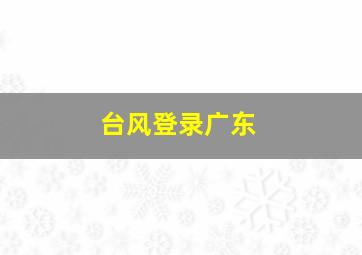 台风登录广东